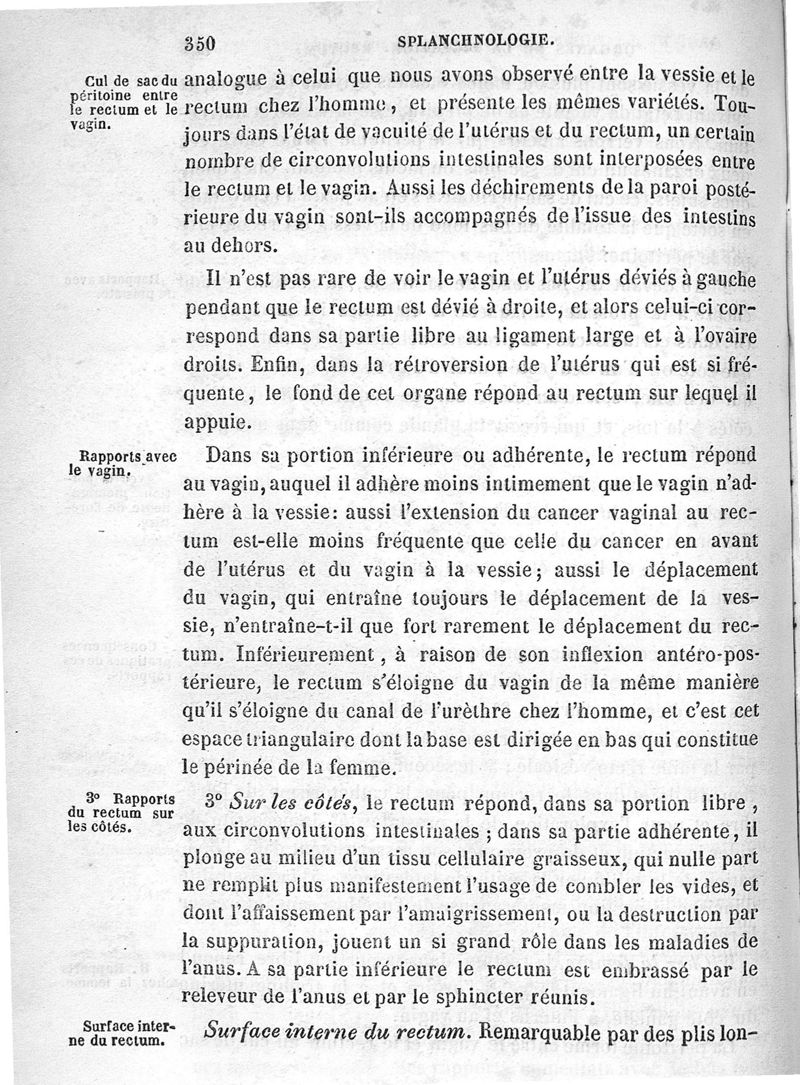 350 SPLANCHNOLOGIE.

Cul de sac du péritoine entre le rectum et le vagin.

analogue à celui que nous avons observé entre la vessie et le rectum chez l'homme, et présente les mêmes variétés. Toujours dans l'état de vacuité de l'utérus et du rectum, un certain nombre de circonvolutions intestinales sont interposées entre le rectum et le vagin. Aussi les déchirements de la paroi postérieure du vagin sont-ils accompagnés de l'issue des intestins au dehors.

Il n'est pas rare de voir le vagin et l'utérus déviés à gauche pendant que le rectum est dévié à droite, et alors celui-ci correspond dans sa partie libre au ligament large et à l'ovaire droits. Enfin, dans la rétroversion de l'utérus qui est si fréquente, le fond de cet organe répond au rectum sur lequel il appuie.

Rapports avec le vagin.

Dans sa portion inférieure ou adhérente, le rectum répond au vagin, auquel il adhère moins intimement que le vagin n'adhère à la vessie: aussi l'extension du cancer vaginal au rectum est-elle moins fréquente que celle du cancer en avant de l'utérus et du vagin à la vessie; aussi le déplacement du vagin, qui entraîne toujours le déplacement de la vessie, n'entraîne-t-il que fort rarement le déplacement du rectum. Inférieurement, à raison de son inflexion antéro-postérieure, le rectum s'éloigne du vagin de la même manière qu'il s'éloigne du canal de l'urèthre chez l'homme, et c'est cet espace triangulaire dont la base est dirigée en bas qui constitue le périnée de la femme.

3° Rapports du rectum sur les côtés.

3° Sur les côtés, le rectum répond, dans sa portion libre, aux circonvolutions intestinales; dans sa partie adhérente, il plonge au milieu d'un tissu cellulaire graisseux, qui nulle part ne remplit plus manifestement l'usage de combler les vides, et dont l'affaissement par l'amaigrissement, ou la destruction par la suppuration, jouent un si grand rôle dans les maladies de l'anus. A sa partie inférieure le rectum est embrassé par le releveur de l'anus et par le sphincter réunis.

Surface interne du rectum.

Surface interne du rectum. Remarquable par des plis lon-